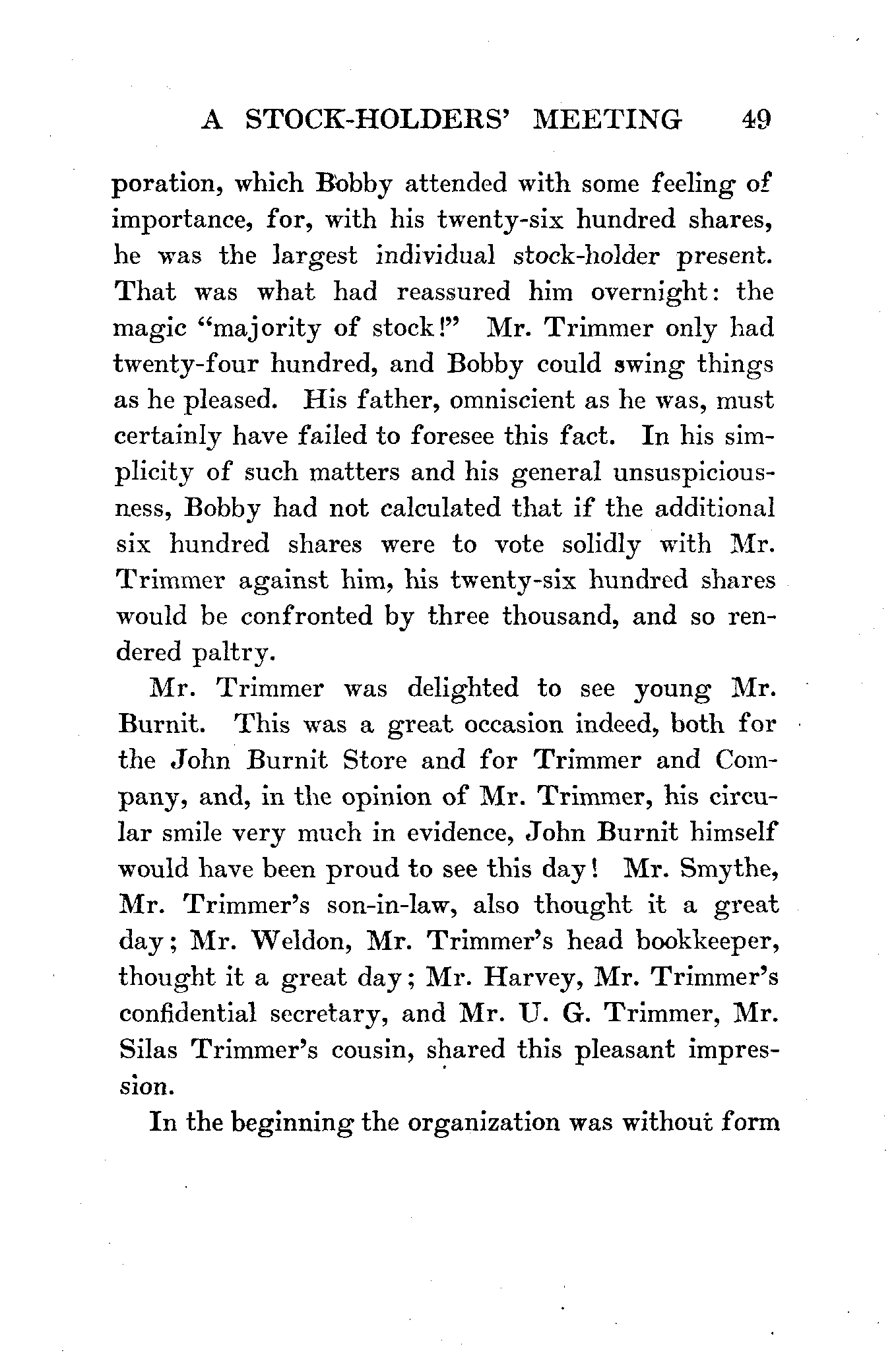 A STOCK-HOLDERS' MEETING 49

poration, which Bobby attended with some feeling of importance, for, with his twenty-six hundred shares, he was the largest individual stock-holder present. That was what had reassured him overnight: the magic "majority of stock!" Mr. Trimmer only had twenty-four hundred, and Bobby could swing things as he pleased. His father, omniscient as he was, must certainly have failed to foresee this fact. In his simplicity of such matters and his general unsuspiciousness, Bobby had not calculated that if the additional six hundred shares were to vote solidly with Mr. Trimmer against him, his twenty-six hundred shares would be confronted by three thousand, and so rendered paltry.

Mr. Trimmer was delighted to see young Mr. Burnit. This was a great occasion indeed, both for the John Burnit Store and for Trimmer and Company, and, in the opinion of Mr. Trimmer, his circular smile very much in evidence, John Burnit himself would have been proud to see this day! Mr. Smythe, Mr. Trimmer's son-in-law, also thought it a great day; Mr. Weldon, Mr. Trimmer's head bookkeeper, thought it a great day; Mr. Harvey, Mr. Trimmer's confidential secretary, and Mr. U. G. Trimmer, Mr. Silas Trimmer's cousin, shared this pleasant impression.

In the beginning the organization was without form